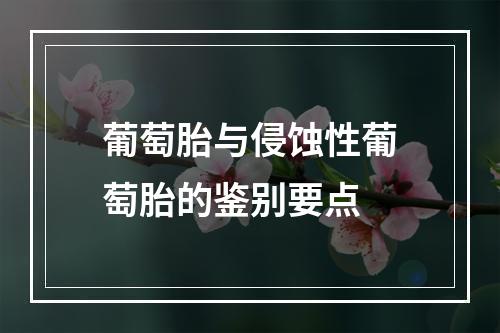 葡萄胎与侵蚀性葡萄胎的鉴别要点